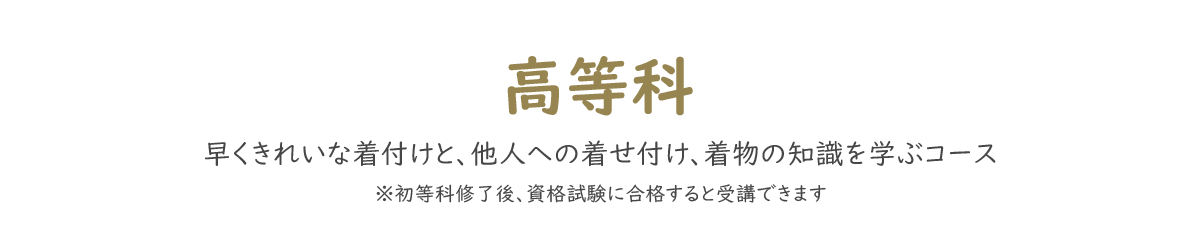 高等科

早くきれいな着付けと、他人への着せ付け、着物の知識を学ぶコース

※初等科修了後、資格試験に合格すると受講できます